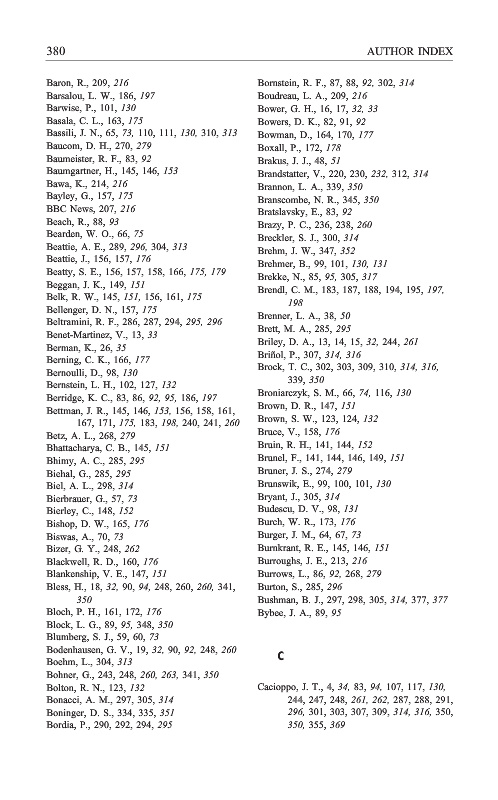 380 AUTHOR INDEX

Baron, R., 209, 216
Barsalou, L. W., 186, 197
Barwise, P., 101, 130
Basala, C. L., 163, 175
Bassili, J. N., 65, 73, 110, 111, 130, 310, 313
Baucom, D. H., 270, 279
Baumeister, R. F., 83, 92
Baumgartner, H., 145, 146, 153
Bawa, K., 214, 216
Bayley, G., 157, 175
BBC News, 207, 216
Beach, R., 88, 93
Bearden, W. O., 66, 75
Beattie, A. E., 289, 296, 304, 313
Beattie, J., 156, 157, 176
Beatty, S. E., 156, 157, 158, 166, 175, 179
Beggan, J. K., 149, 151
Belk, R. W., 145, 151, 156, 161, 175
Bellenger, D. N., 157, 175
Beltramini, R. F., 286, 287, 294, 295, 296
Benet-Martinez, V., 13, 33
Berman, K., 26, 35
Berning, C. K., 166, 177
Bernoulli, D., 98, 130
Bernstein, L. H., 102, 127, 132
Berridge, K. C., 83, 86, 92, 95, 186, 197
Bettman, J. R., 145, 146, 153, 156, 158, 161, 167, 171, 175, 183, 198, 240, 241, 260
Betz, A. L., 268, 279
Bhattacharya, C. B., 145, 151
Bhimy, A. C., 285, 295
Biehal, G., 285, 295
Biel, A. L., 298, 314
Bierbrauer, G., 57, 73
Bierley, C., 148, 152
Bishop, D. W., 165, 176
Biswas, A., 70, 73
Bizer, G. Y., 248, 262
Blackwell, R. D., 160, 176
Blankenship, V. E., 147, 151
Bless, H., 18, 32, 90, 94, 248, 260, 260, 341, 350
Bloch, P. H., 161, 172, 176
Block, L. G., 89, 95, 348, 350
Blumberg, S. J., 59, 60, 73
Bodenhausen, G. V., 19, 32, 90, 92, 248, 260
Boehm, L., 304, 313
Bohner, G., 243, 248, 260, 263, 341, 350
Bolton, R. N., 123, 132
Bonacci, A. M., 297, 305, 314
Boninger, D. S., 334, 335, 351
Bordia, P., 290, 292, 294, 295
Bornstein, R. F., 87, 88, 92, 302, 314
Boudreau, L. A., 209, 216
Bower, G. H., 16, 17, 32, 33
Bowers, D. K., 82, 91, 92
Bowman, D., 164, 170, 177
Boxall, P., 172, 178
Brakus, J. J., 48, 51
Brandstatter, V., 220, 230, 232, 312, 314
Brannon, L. A., 339, 350
Branscombe, N. R., 345, 350
Bratslavsky, E., 83, 92
Brazy, P. C., 236, 238, 260
Breckler, S. J., 300, 314
Brehm, J. W., 347, 352
Brehmer, B., 99, 101, 130, 131
Brekke, N., 85, 95, 305, 317
Brendl, C. M., 183, 187, 188, 194, 195, 197, 198
Brenner, L. A., 38, 50
Brett, M. A., 285, 295
Briley, D. A., 13, 14, 15, 32, 244, 261
Briñol, P., 307, 314, 316
Brock, T. C., 302, 303, 309, 310, 314, 316, 339, 350
Broniarczyk, S. M., 66, 74, 116, 130
Brown, D. R., 147, 151
Brown, S. W., 123, 124, 132
Bruce, V., 158, 176
Bruin, R. H., 141, 144, 152
Brunel, F., 141, 144, 146, 149, 151
Bruner, J. S., 274, 279
Brunswik, E., 99, 100, 101, 130
Bryant, J., 305, 314
Budescu, D. V., 98, 131
Burch, W. R., 173, 176
Burger, J. M., 64, 67, 73
Burnkrant, R. E., 145, 146, 151
Burroughs, J. E., 213, 216
Burrows, L., 86, 92, 268, 279
Burton, S., 285, 296
Bushman, B. J., 297, 298, 305, 314, 377, 377
Bybee, J. A., 89, 95

C

Cacioppo, J. T., 4, 34, 83, 94, 107, 117, 130, 244, 247, 248, 261, 262, 287, 288, 291, 296, 301, 303, 307, 309, 314, 316, 350, 350, 355, 369